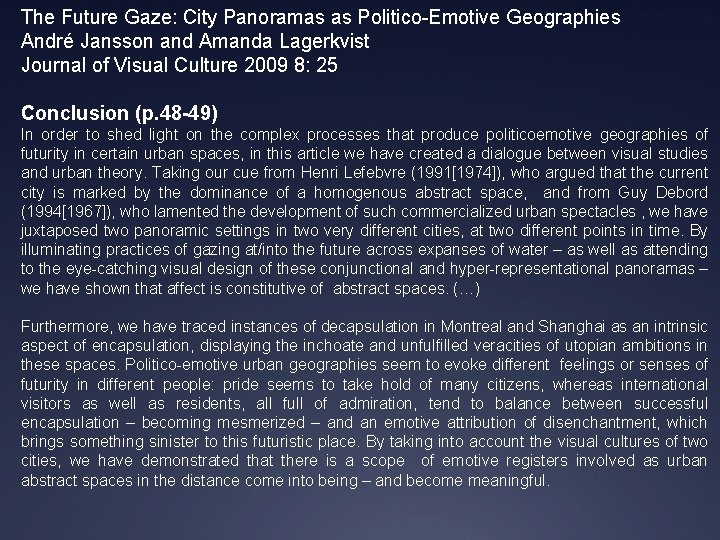 The Future Gaze: City Panoramas as Politico-Emotive Geographies
André Jansson and Amanda Lagerkvist
Journal of Visual Culture 2009 8: 25

Conclusion (p.48-49)
In order to shed light on the complex processes that produce politicoemotive geographies of futurity in certain urban spaces, in this article we have created a dialogue between visual studies and urban theory. Taking our cue from Henri Lefebvre (1991[1974]), who argued that the current city is marked by the dominance of a homogenous abstract space, and from Guy Debord (1994[1967]), who lamented the development of such commercialized urban spectacles , we have juxtaposed two panoramic settings in two very different cities, at two different points in time. By illuminating practices of gazing at/into the future across expanses of water – as well as attending to the eye-catching visual design of these conjunctional and hyper-representational panoramas – we have shown that affect is constitutive of abstract spaces. (…)

Furthermore, we have traced instances of decapsulation in Montreal and Shanghai as an intrinsic aspect of encapsulation, displaying the inchoate and unfulfilled veracities of utopian ambitions in these spaces. Politico-emotive urban geographies seem to evoke different feelings or senses of futurity in different people: pride seems to take hold of many citizens, whereas international visitors as well as residents, all full of admiration, tend to balance between successful encapsulation – becoming mesmerized – and an emotive attribution of disenchantment, which brings something sinister to this futuristic place. By taking into account the visual cultures of two cities, we have demonstrated that there is a scope of emotive registers involved as urban abstract spaces in the distance come into being – and become meaningful.